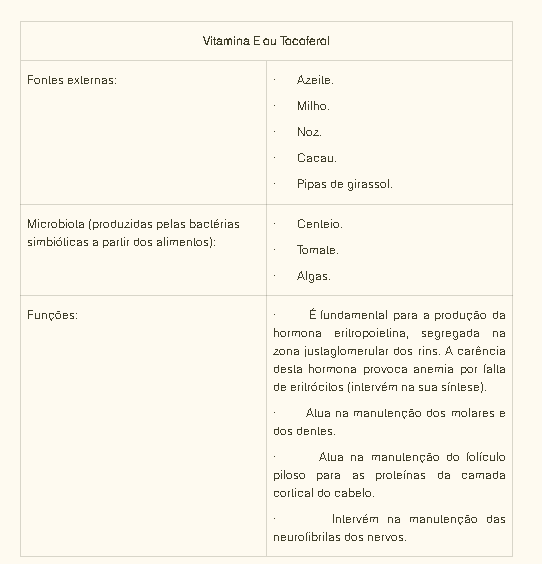 | Vitamina E ou Tocoferol | |
|---|---|
| Fontes externas: | · Azeite.<br>· Milho.<br>· Noz.<br>· Cacau.<br>· Pipas de girassol. |
| Microbiota (produzidas pelas bactérias simbióticas a partir dos alimentos): | · Centeio.<br>· Tomate.<br>· Algas. |
| Funções: | · É fundamental para a produção da hormona eritropoietina, segregada na zona justaglomerular dos rins. A carência desta hormona provoca anemia por falta de eritrócitos (intervém na sua síntese).<br>· Atua na manutenção dos molares e dos dentes.<br>· Atua na manutenção do folículo piloso para as proteínas da camada cortical do cabelo.<br>· Intervém na manutenção das neurofibrilas dos nervos. |